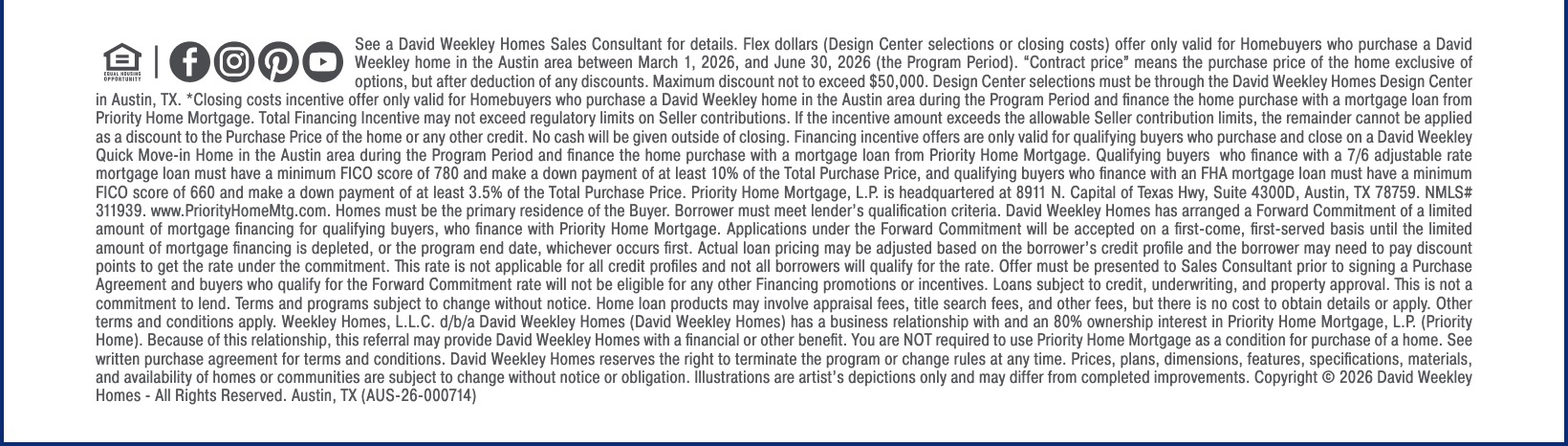 EQUAL HOUSING OPPORTUNITY

See a David Weekley Homes Sales Consultant for details. Flex dollars (Design Center selections or closing costs) offer only valid for Homebuyers who purchase a David Weekley home in the Austin area between March 1, 2026, and June 30, 2026 (the Program Period). "Contract price" means the purchase price of the home exclusive of options, but after deduction of any discounts. Maximum discount not to exceed $50,000. Design Center selections must be through the David Weekley Homes Design Center in Austin, TX. *Closing costs incentive offer only valid for Homebuyers who purchase a David Weekley home in the Austin area during the Program Period and finance the home purchase with a mortgage loan from Priority Home Mortgage. Total Financing Incentive may not exceed regulatory limits on Seller contributions. If the incentive amount exceeds the allowable Seller contribution limits, the remainder cannot be applied as a discount to the Purchase Price of the home or any other credit. No cash will be given outside of closing. Financing incentive offers are only valid for qualifying buyers who purchase and close on a David Weekley Quick Move-in Home in the Austin area during the Program Period and finance the home purchase with a mortgage loan from Priority Home Mortgage. Qualifying buyers who finance with a 7/6 adjustable rate mortgage loan must have a minimum FICO score of 780 and make a down payment of at least 10% of the Total Purchase Price, and qualifying buyers who finance with an FHA mortgage loan must have a minimum FICO score of 660 and make a down payment of at least 3.5% of the Total Purchase Price. Priority Home Mortgage, L.P. is headquartered at 8911 N. Capital of Texas Hwy, Suite 4300D, Austin, TX 78759. NMLS# 311939. www.PriorityHomeMtg.com. Homes must be the primary residence of the Buyer. Borrower must meet lender's qualification criteria. David Weekley Homes has arranged a Forward Commitment of a limited amount of mortgage financing for qualifying buyers, who finance with Priority Home Mortgage. Applications under the Forward Commitment will be accepted on a first-come, first-served basis until the limited amount of mortgage financing is depleted, or the program end date, whichever occurs first. Actual loan pricing may be adjusted based on the borrower's credit profile and the borrower may need to pay discount points to get the rate under the commitment. This rate is not applicable for all credit profiles and not all borrowers will qualify for the rate. Offer must be presented to Sales Consultant prior to signing a Purchase Agreement and buyers who qualify for the Forward Commitment rate will not be eligible for any other Financing promotions or incentives. Loans subject to credit, underwriting, and property approval. This is not a commitment to lend. Terms and programs subject to change without notice. Home loan products may involve appraisal fees, title search fees, and other fees, but there is no cost to obtain details or apply. Other terms and conditions apply. Weekley Homes, L.L.C. d/b/a David Weekley Homes (David Weekley Homes) has a business relationship with and an 80% ownership interest in Priority Home Mortgage, L.P. (Priority Home). Because of this relationship, this referral may provide David Weekley Homes with a financial or other benefit. You are NOT required to use Priority Home Mortgage as a condition for purchase of a home. See written purchase agreement for terms and conditions. David Weekley Homes reserves the right to terminate the program or change rules at any time. Prices, plans, dimensions, features, specifications, materials, and availability of homes or communities are subject to change without notice or obligation. Illustrations are artist's depictions only and may differ from completed improvements. Copyright © 2026 David Weekley Homes - All Rights Reserved. Austin, TX (AUS-26-000714)